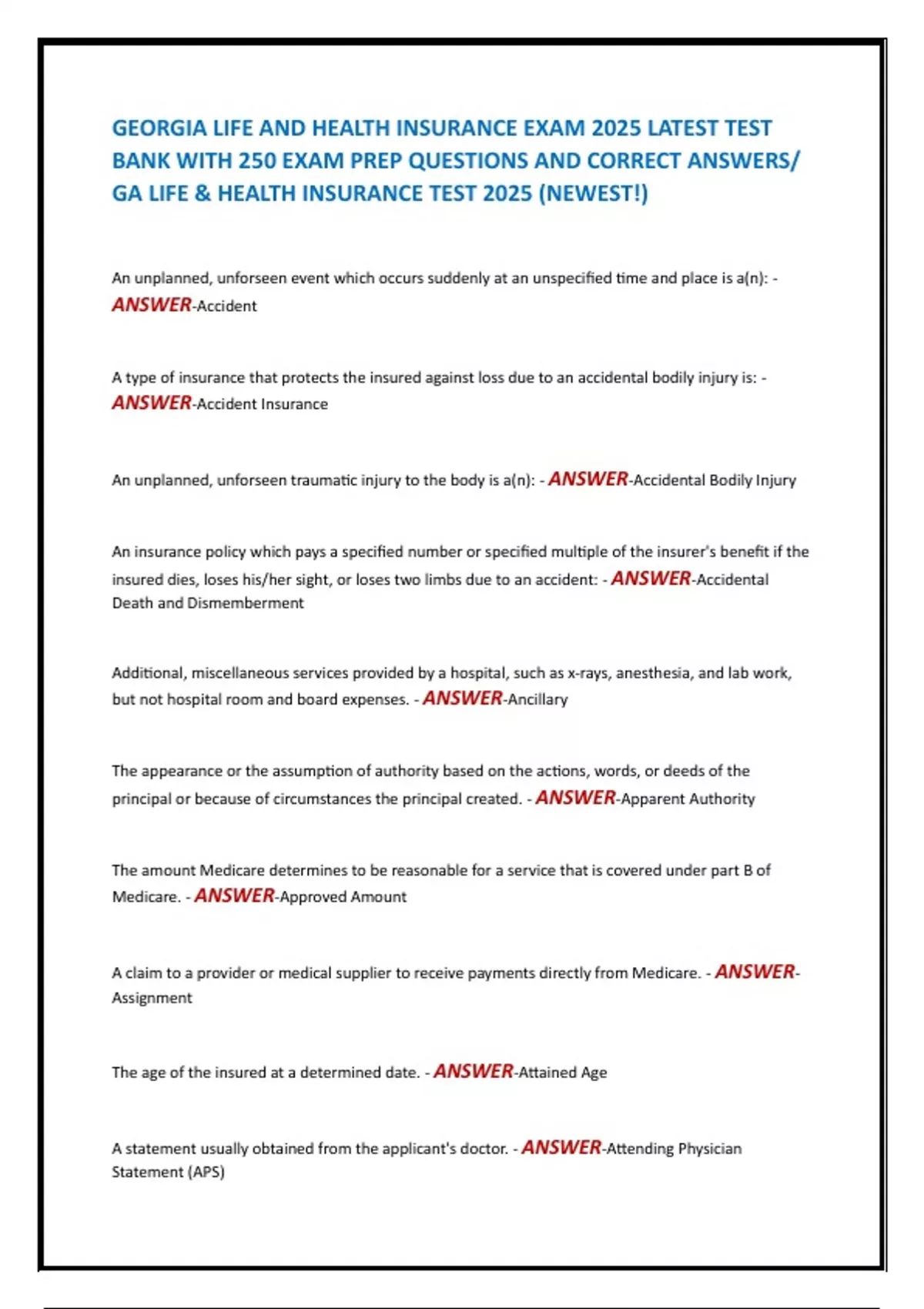 GEORGIA LIFE AND HEALTH INSURANCE EXAM 2025 LATEST TEST BANK WITH 250 EXAM PREP QUESTIONS AND CORRECT ANSWERS/ GA LIFE & HEALTH INSURANCE TEST 2025 (NEWEST!)

An unplanned, unforseen event which occurs suddenly at an unspecified time and place is a(n): - ANSWER-Accident

A type of insurance that protects the insured against loss due to an accidental bodily injury is: - ANSWER-Accident Insurance

An unplanned, unforseen traumatic injury to the body is a(n): - ANSWER-Accidental Bodily Injury

An insurance policy which pays a specified number or specified multiple of the insurer's benefit if the insured dies, loses his/her sight, or loses two limbs due to an accident: - ANSWER-Accidental Death and Dismemberment

Additional, miscellaneous services provided by a hospital, such as x-rays, anesthesia, and lab work, but not hospital room and board expenses. - ANSWER-Ancillary

The appearance or the assumption of authority based on the actions, words, or deeds of the principal or because of circumstances the principal created. - ANSWER-Apparent Authority

The amount Medicare determines to be reasonable for a service that is covered under part B of Medicare. - ANSWER-Approved Amount

A claim to a provider or medical supplier to receive payments directly from Medicare. - ANSWER-Assignment

The age of the insured at a determined date. - ANSWER-Attained Age

A statement usually obtained from the applicant's doctor. - ANSWER-Attending Physician Statement (APS)